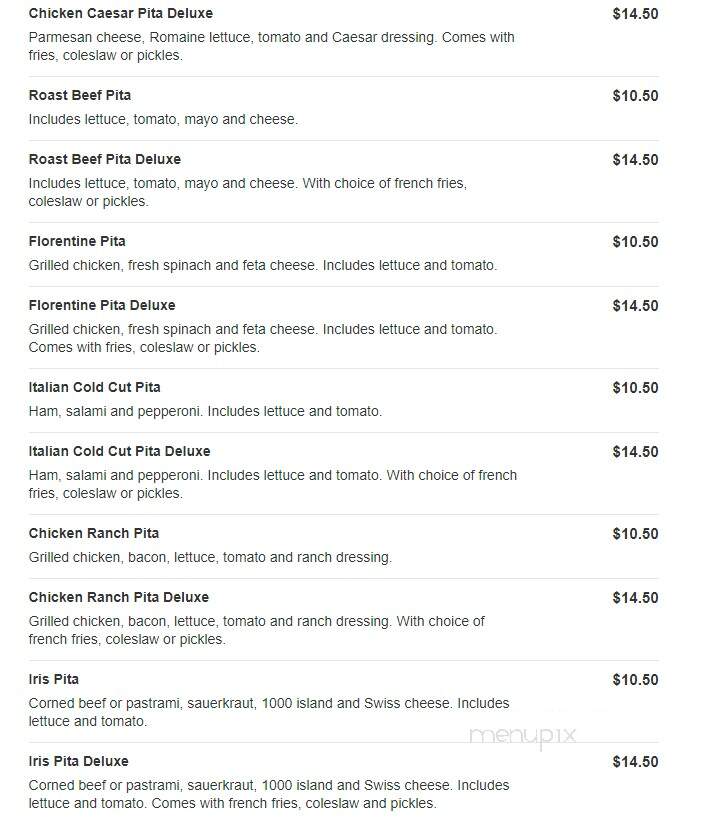 Chicken Caesar Pita Deluxe
$14.50
Parmesan cheese, Romaine lettuce, tomato and Caesar dressing. Comes with fries, coleslaw or pickles.

Roast Beef Pita
$10.50
Includes lettuce, tomato, mayo and cheese.

Roast Beef Pita Deluxe
$14.50
Includes lettuce, tomato, mayo and cheese. With choice of french fries, coleslaw or pickles.

Florentine Pita
$10.50
Grilled chicken, fresh spinach and feta cheese. Includes lettuce and tomato.

Florentine Pita Deluxe
$14.50
Grilled chicken, fresh spinach and feta cheese. Includes lettuce and tomato. Comes with fries, coleslaw or pickles.

Italian Cold Cut Pita
$10.50
Ham, salami and pepperoni. Includes lettuce and tomato.

Italian Cold Cut Pita Deluxe
$14.50
Ham, salami and pepperoni. Includes lettuce and tomato. With choice of french fries, coleslaw or pickles.

Chicken Ranch Pita
$10.50
Grilled chicken, bacon, lettuce, tomato and ranch dressing.

Chicken Ranch Pita Deluxe
$14.50
Grilled chicken, bacon, lettuce, tomato and ranch dressing. With choice of french fries, coleslaw or pickles.

Iris Pita
$10.50
Corned beef or pastrami, sauerkraut, 1000 island and Swiss cheese. Includes lettuce and tomato.

menupix

Iris Pita Deluxe
$14.50
Corned beef or pastrami, sauerkraut, 1000 island and Swiss cheese. Includes lettuce and tomato. Comes with french fries, coleslaw and pickles.